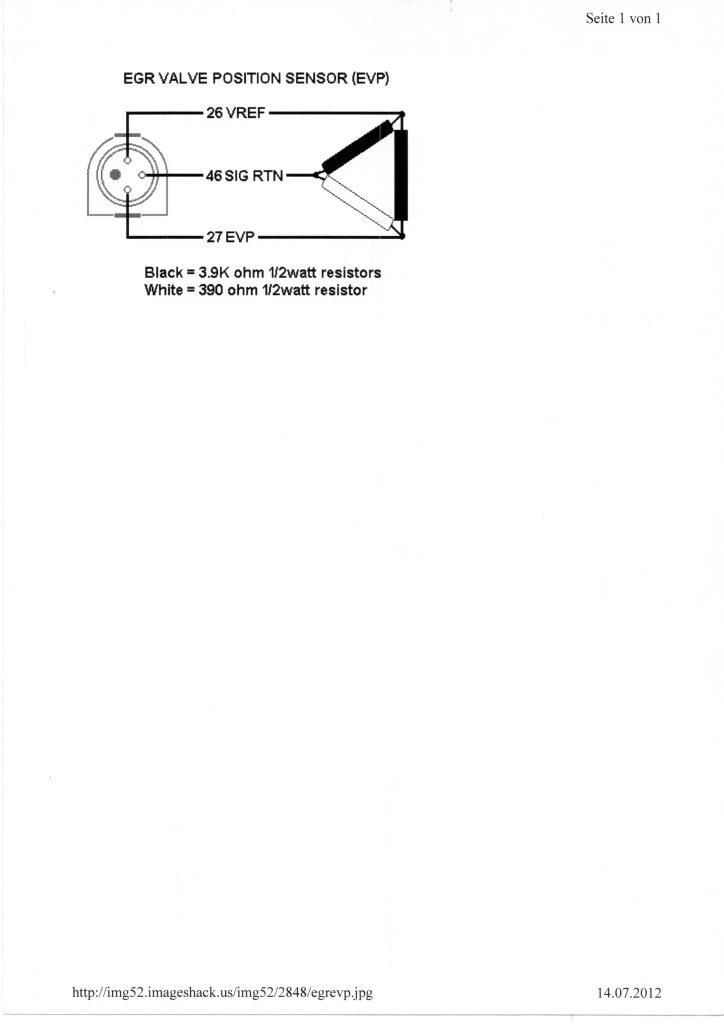 Seite 1 von 1

EGR VALVE POSITION SENSOR (EVP)

26 VREF

46 SIG RTN

27 EVP

Black = 3.9K ohm 1/2watt resistors
White = 390 ohm 1/2watt resistor

http://img52.imageshack.us/img52/2848/egrevp.jpg

14.07.2012